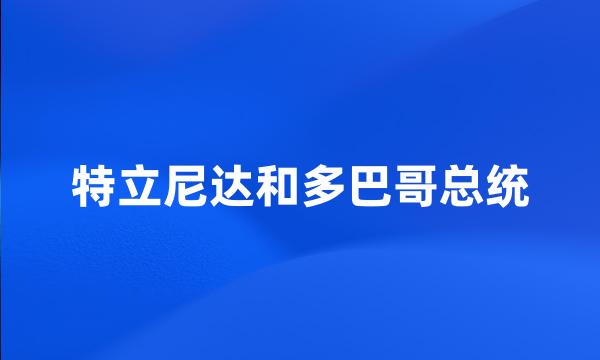 特立尼达和多巴哥总统